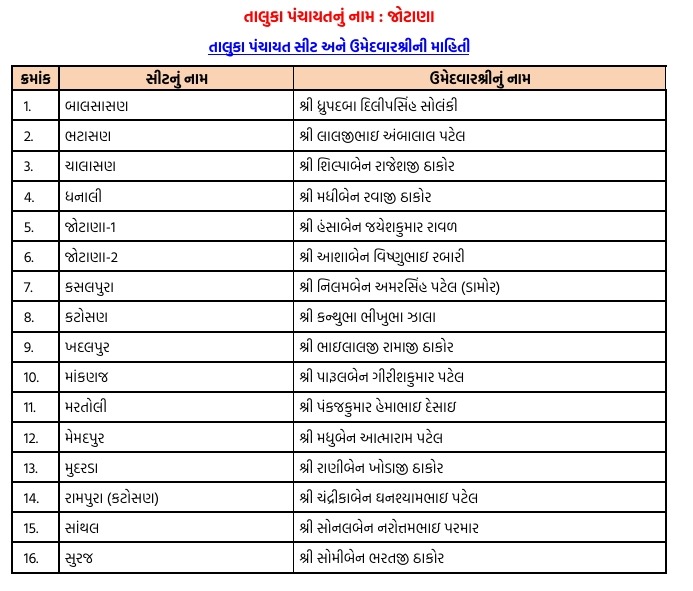 તાલુકા પંચાયતનું નામ : જોટાણા

તાલુકા પંચાયત સીટ અને ઉમેદવારશ્રીની માહિતી

| ક્રમાંક | સીટનું નામ | ઉમેદવારશ્રીનું નામ |
|---|---|---|
| 1. | બાલસાસણ | શ્રી ધ્રુપદબા દિલીપસિંહ સોલંકી |
| 2. | ભટાસણ | શ્રી લાલજીભાઇ અંબાલાલ પટેલ |
| 3. | ચાલાસણ | શ્રી શિલ્પાબેન રાજેશજી ઠાકોર |
| 4. | ધનાલી | શ્રી મધીબેન રવાજી ઠાકોર |
| 5. | જોટાણા-1 | શ્રી હંસાબેન જયેશકુમાર રાવળ |
| 6. | જોટાણા-2 | શ્રી આશાબેન વિષ્ણુભાઇ રબારી |
| 7. | કસલપુરા | શ્રી નિલમબેન અમરસિંહ પટેલ (ડામોર) |
| 8. | કટોસણ | શ્રી કન્થુભા ભીખુભા ઝાલા |
| 9. | ખદલપુર | શ્રી ભાઇલાલજી રામાજી ઠાકોર |
| 10. | માંકણજ | શ્રી પારૂલબેન ગીરીશકુમાર પટેલ |
| 11. | મરતોલી | શ્રી પંકજકુમાર હેમાભાઇ દેસાઇ |
| 12. | મેમદપુર | શ્રી મધુબેન આત્મારામ પટેલ |
| 13. | મુદરડા | શ્રી રાણીબેન ખોડાજી ઠાકોર |
| 14. | રામપુરા (કટોસણ) | શ્રી ચંદ્રીકાબેન ઘનશ્યામભાઇ પટેલ |
| 15. | સાંથલ | શ્રી સોનલબેન નરોત્તમભાઇ પરમાર |
| 16. | સુરજ | શ્રી સોમીબેન ભરતજી ઠાકોર |